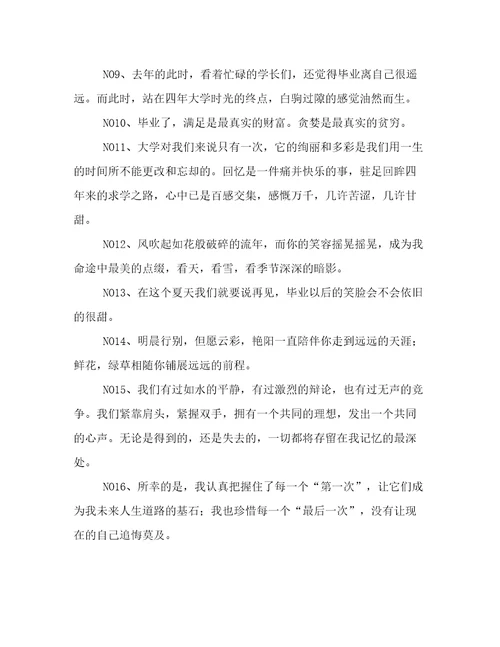 NO9、去年的此时，看着忙碌的学长们，还觉得毕业离自己很遥远。而此时，站在四年大学时光的终点，白驹过隙的感觉油然而生。

NO10、毕业了，满足是最真实的财富。贪婪是最真实的贫穷。

NO11、大学对我们来说只有一次，它的绚丽和多彩是我们用一生的时间所不能更改和忘却的。回忆是一件痛并快乐的事，驻足回眸四年来的求学之路，心中已是百感交集，感慨万千，几许苦涩，几许甘甜。

NO12、风吹起如花般破碎的流年，而你的笑容摇晃摇晃，成为我命途中最美的点缀，看天，看雪，看季节深深的暗影。

NO13、在这个夏天我们就要说再见，毕业以后的笑脸会不会依旧的很甜。

NO14、明晨行别，但愿云彩，艳阳一直陪伴你走到远远的天涯；鲜花，绿草相随你铺展远远的前程。

NO15、我们有过如水的平静，有过激烈的辩论，也有过无声的竞争。我们紧靠肩头，紧握双手，拥有一个共同的理想，发出一个共同的心声。无论是得到的，还是失去的，一切都将存留在我记忆的最深处。

NO16、所幸的是，我认真把握住了每一个“第一次”，让它们成为我未来人生道路的基石；我也珍惜每一个“最后一次”，没有让现在的自己追悔莫及。